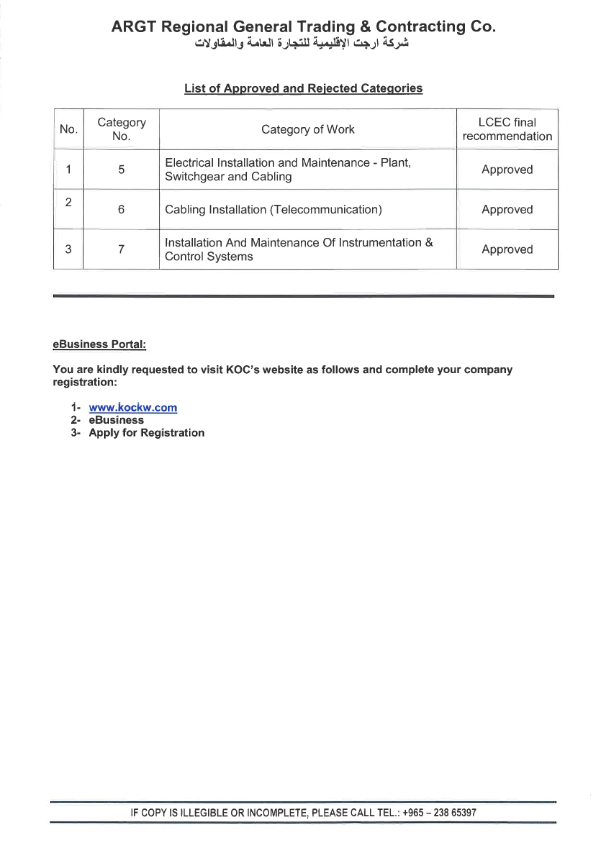 ARGT Regional General Trading & Contracting Co.
شركة ارجت الإقليمية للتجارة العامة والمقاولات

List of Approved and Rejected Categories

| No. | Category No. | Category of Work | LCEC final recommendation |
|---|---|---|---|
| 1 | 5 | Electrical Installation and Maintenance - Plant, Switchgear and Cabling | Approved |
| 2 | 6 | Cabling Installation (Telecommunication) | Approved |
| 3 | 7 | Installation And Maintenance Of Instrumentation & Control Systems | Approved |

eBusiness Portal:

You are kindly requested to visit KOC's website as follows and complete your company registration:

1- www.kockw.com
2- eBusiness
3- Apply for Registration

IF COPY IS ILLEGIBLE OR INCOMPLETE, PLEASE CALL TEL.: +965 – 238 65397